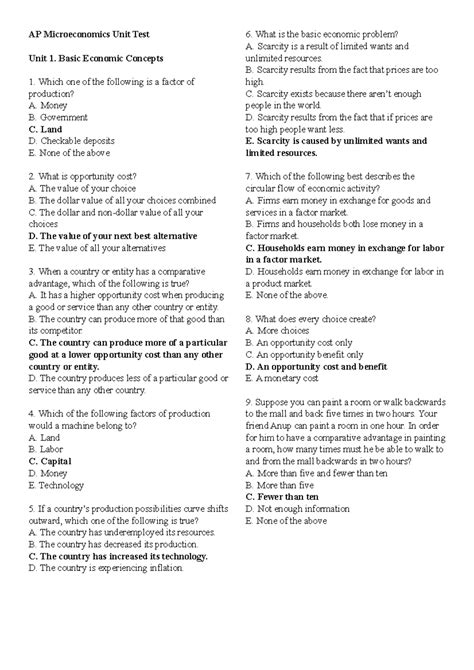 AP Microeconomics Unit Test

Unit 1. Basic Economic Concepts

1. Which one of the following is a factor of production?
A. Money
B. Government
C. Land
D. Checkable deposits
E. None of the above

2. What is opportunity cost?
A. The value of your choice
B. The dollar value of all your choices combined
C. The dollar and non-dollar value of all your choices
D. The value of your next best alternative
E. The value of all your alternatives

3. When a country or entity has a comparative advantage, which of the following is true?
A. It has a higher opportunity cost when producing a good or service than any other country or entity.
B. The country can produce more of that good than its competitor.
C. The country can produce more of a particular good at a lower opportunity cost than any other country or entity.
D. The country produces less of a particular good or service than any other country.

4. Which of the following factors of production would a machine belong to?
A. Land
B. Labor
C. Capital
D. Money
E. Technology

5. If a country's production possibilities curve shifts outward, which one of the following is true?
A. The country has underemployed its resources.
B. The country has decreased its production.
C. The country has increased its technology.
D. The country is experiencing inflation.

6. What is the basic economic problem?
A. Scarcity is a result of limited wants and unlimited resources.
B. Scarcity results from the fact that prices are too high.
C. Scarcity exists because there aren't enough people in the world.
D. Scarcity results from the fact that if prices are too high people want less.
E. Scarcity is caused by unlimited wants and limited resources.

7. Which of the following best describes the circular flow of economic activity?
A. Firms earn money in exchange for goods and services in a factor market.
B. Firms and households both lose money in a factor market.
C. Households earn money in exchange for labor in a factor market.
D. Households earn money in exchange for labor in a product market.
E. None of the above.

8. What does every choice create?
A. More choices
B. An opportunity cost only
C. An opportunity benefit only
D. An opportunity cost and benefit
E. A monetary cost

9. Suppose you can paint a room or walk backwards to the mall and back five times in two hours. Your friend Anup can paint a room in one hour. In order for him to have a comparative advantage in painting a room, how many times must he be able to walk to and from the mall backwards in two hours?
A. More than five and fewer than ten
B. More than five
C. Fewer than ten
D. Not enough information
E. None of the above